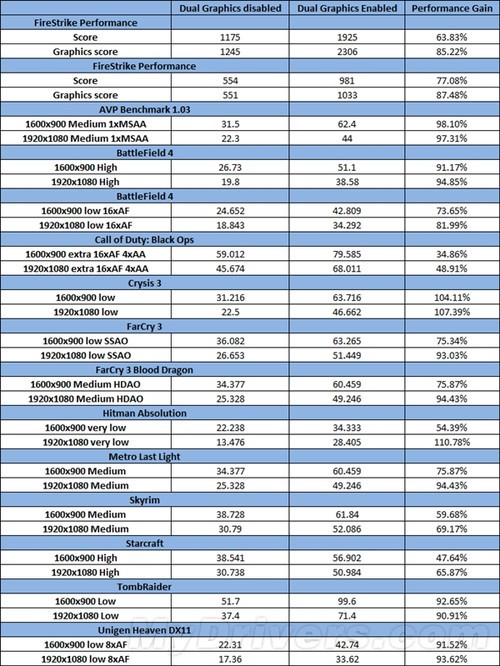 | | Dual Graphics disabled | Dual Graphics Enabled | Performance Gain |
|---|---|---|---|
| FireStrike Performance | | | |
| Score | 1175 | 1925 | 63.83% |
| Graphics score | 1245 | 2306 | 85.22% |
| FireStrike Performance | | | |
| Score | 554 | 981 | 77.08% |
| Graphics score | 551 | 1033 | 87.48% |
| AVP Benchmark 1.03 | | | |
| 1600x900 Medium 1xMSAA | 31.5 | 62.4 | 98.10% |
| 1920x1080 Medium 1xMSAA | 22.3 | 44 | 97.31% |
| BattleField 4 | | | |
| 1600x900 High | 26.73 | 51.1 | 91.17% |
| 1920x1080 High | 19.8 | 38.58 | 94.85% |
| BattleField 4 | | | |
| 1600x900 low 16xAF | 24.652 | 42.809 | 73.65% |
| 1920x1080 low 16xAF | 18.843 | 34.292 | 81.99% |
| Call of Duty: Black Ops | | | |
| 1600x900 extra 16xAF 4xAA | 59.012 | 79.585 | 34.86% |
| 1920x1080 extra 16xAF 4xAA | 45.674 | 68.011 | 48.91% |
| Crysis 3 | | | |
| 1600x900 low | 31.216 | 63.716 | 104.11% |
| 1920x1080 low | 22.5 | 46.662 | 107.39% |
| FarCry 3 | | | |
| 1600x900 low SSAO | 36.082 | 63.265 | 75.34% |
| 1920x1080 low SSAO | 26.653 | 51.449 | 93.03% |
| FarCry 3 Blood Dragon | | | |
| 1600x900 Medium HDAO | 34.377 | 60.459 | 75.87% |
| 1920x1080 Medium HDAO | 25.328 | 49.246 | 94.43% |
| Hitman Absolution | | | |
| 1600x900 very low | 22.238 | 34.333 | 54.39% |
| 1920x1080 very low | 13.476 | 28.405 | 110.78% |
| Metro Last Light | | | |
| 1600x900 Medium | 34.377 | 60.459 | 75.87% |
| 1920x1080 Medium | 25.328 | 49.246 | 94.43% |
| Skyrim | | | |
| 1600x900 Medium | 38.728 | 61.84 | 59.68% |
| 1920x1080 Medium | 30.79 | 52.086 | 69.17% |
| Starcraft | | | |
| 1600x900 High | 38.541 | 56.902 | 47.64% |
| 1920x1080 High | 30.738 | 50.984 | 65.87% |
| TombRaider | | | |
| 1600x900 Low | 51.7 | 99.6 | 92.65% |
| 1920x1080 Low | 37.4 | 71.4 | 90.91% |
| Unigen Heaven DX11 | | | |
| 1600x900 low 8xAF | 22.31 | 42.74 | 91.52% |
| 1920x1080 low 8xAF | 17.36 | 33.62 | 93.62% |

MyDrivers.com